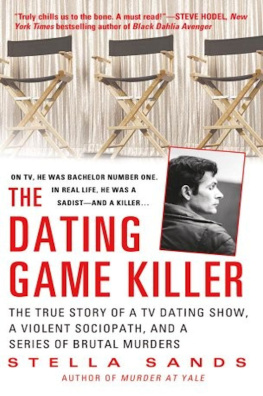 "Truly chills us to the bone. A must read!"—STEVE HODEL, New York Times bestselling author of Black Dahlia Avenger

ON TV, HE WAS BACHELOR NUMBER ONE. IN REAL LIFE, HE WAS A SADIST—AND A KILLER...

THE DATING GAME KILLER

THE TRUE STORY OF A TV DATING SHOW, A VIOLENT SOCIOPATH, AND A SERIES OF BRUTAL MURDERS

STELLA SANDS

AUTHOR OF MURDER AT YALE